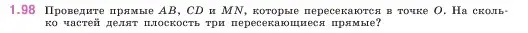 1.98 Проведите прямые $AB$, $CD$ и $MN$, которые пересекаются в точке $O$. На сколько частей делят плоскость три пересекающиеся прямые?